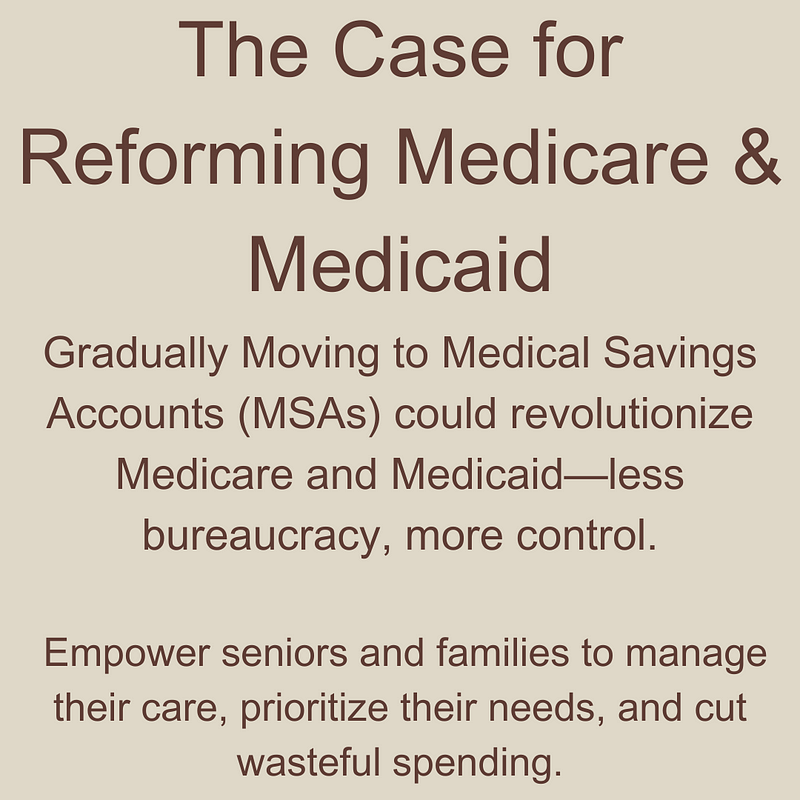 The Case for Reforming Medicare & Medicaid

Gradually Moving to Medical Savings Accounts (MSAs) could revolutionize Medicare and Medicaid—less bureaucracy, more control.

Empower seniors and families to manage their care, prioritize their needs, and cut wasteful spending.